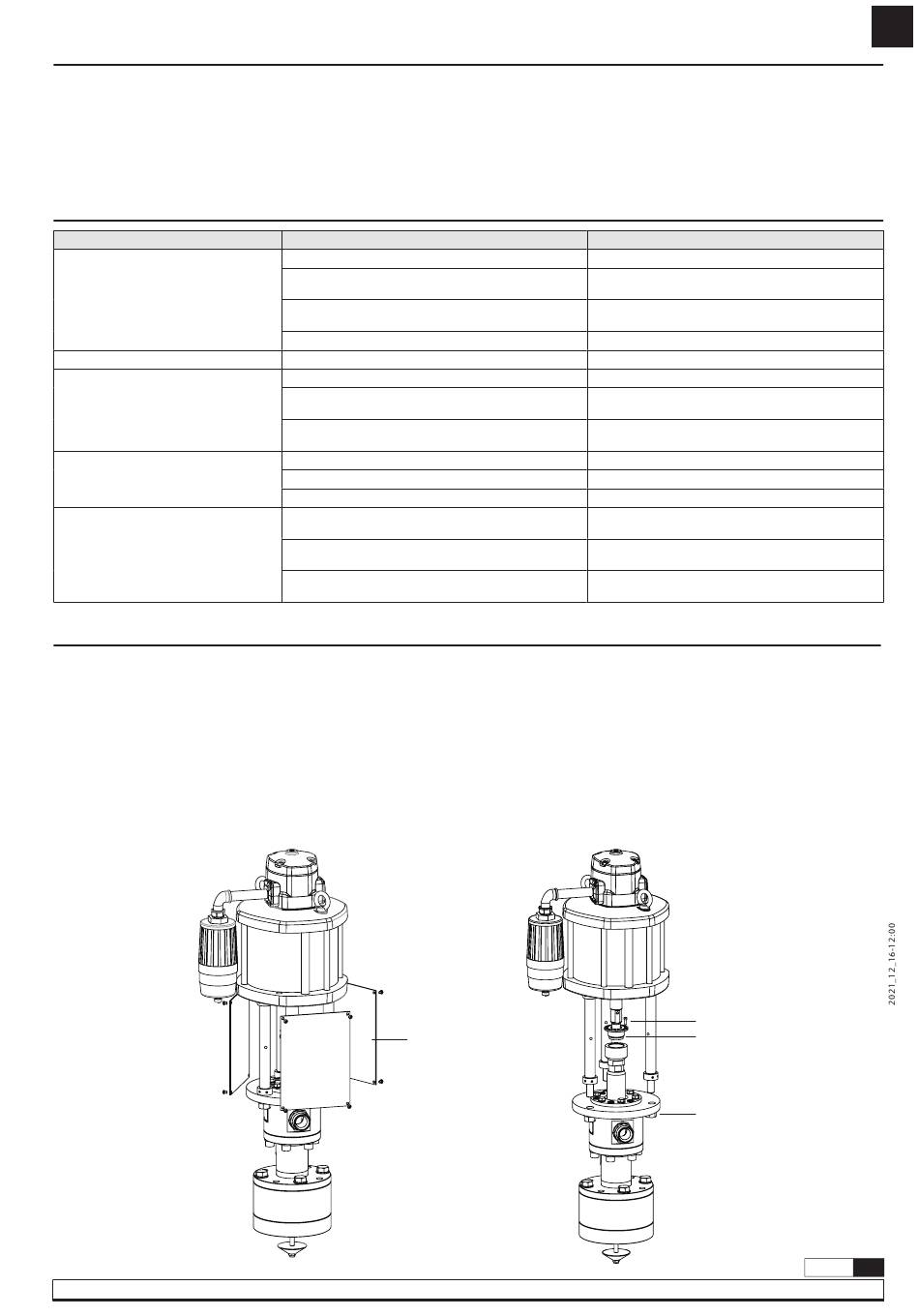 2021_12_16-12:00